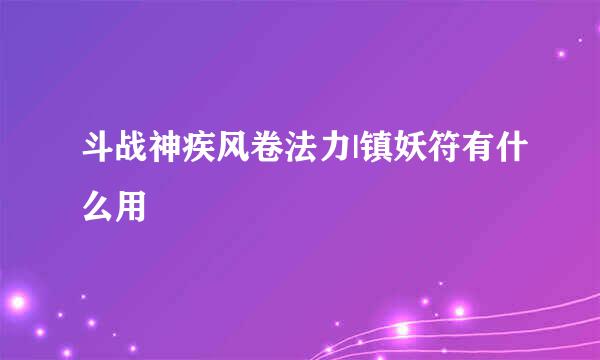 斗战神疾风卷法力|镇妖符有什么用